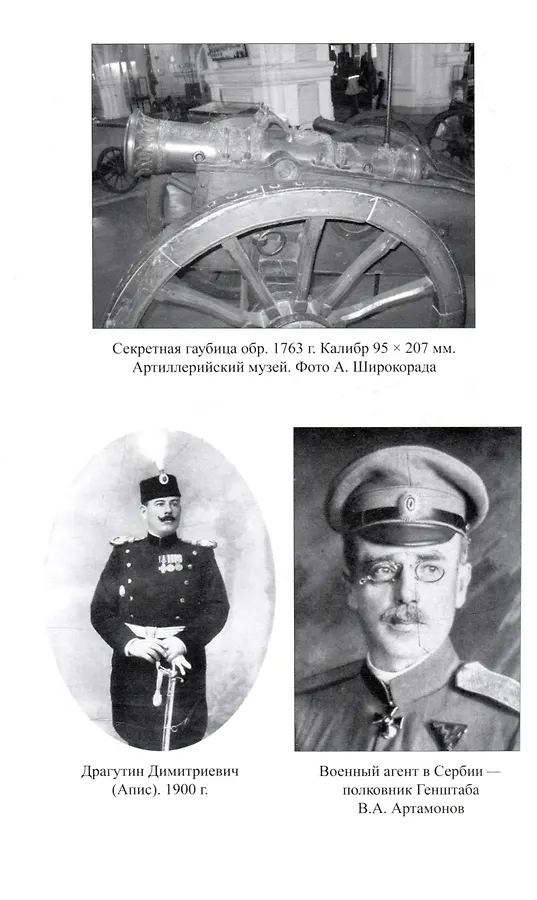 Секретная гаубица обр. 1763 г. Калибр 95 × 207 мм. Артиллерийский музей. Фото А. Широкорада

Драгутин Димитриевич (Апис). 1900 г.

Военный агент в Сербии — полковник Генштаба В.А. Артамонов